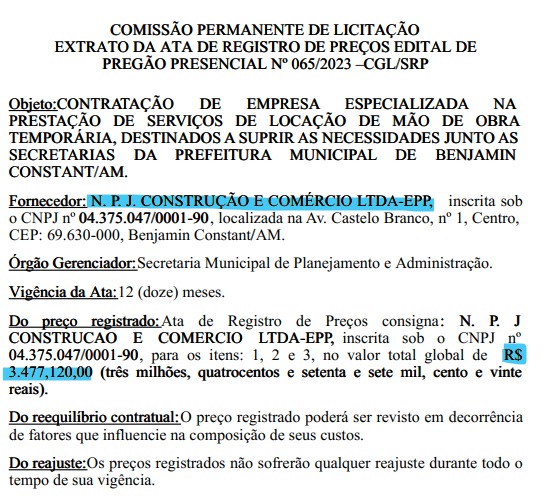 COMISSÃO PERMANENTE DE LICITAÇÃO
EXTRATO DA ATA DE REGISTRO DE PREÇOS EDITAL DE PREGÃO PRESENCIAL Nº 065/2023 –CGL/SRP

Objeto:CONTRATAÇÃO DE EMPRESA ESPECIALIZADA NA PRESTAÇÃO DE SERVIÇOS DE LOCAÇÃO DE MÃO DE OBRA TEMPORÁRIA, DESTINADOS A SUPRIR AS NECESSIDADES JUNTO AS SECRETARIAS DA PREFEITURA MUNICIPAL DE BENJAMIN CONSTANT/AM.

Fornecedor: N. P. J. CONSTRUÇÃO E COMÉRCIO LTDA-EPP, inscrita sob o CNPJ nº 04.375.047/0001-90, localizada na Av. Castelo Branco, nº 1, Centro, CEP: 69.630-000, Benjamin Constant/AM.

Órgão Gerenciador:Secretaria Municipal de Planejamento e Administração.

Vigência da Ata:12 (doze) meses.

Do preço registrado:Ata de Registro de Preços consigna: N. P. J CONSTRUCAO E COMERCIO LTDA-EPP, inscrita sob o CNPJ nº 04.375.047/0001-90, para os itens: 1, 2 e 3, no valor total global de R$ 3.477,120,00 (três milhões, quatrocentos e setenta e sete mil, cento e vinte reais).

Do reequilíbrio contratual:O preço registrado poderá ser revisto em decorrência de fatores que influencie na composição de seus custos.

Do reajuste:Os preços registrados não sofrerão qualquer reajuste durante todo o tempo de sua vigência.